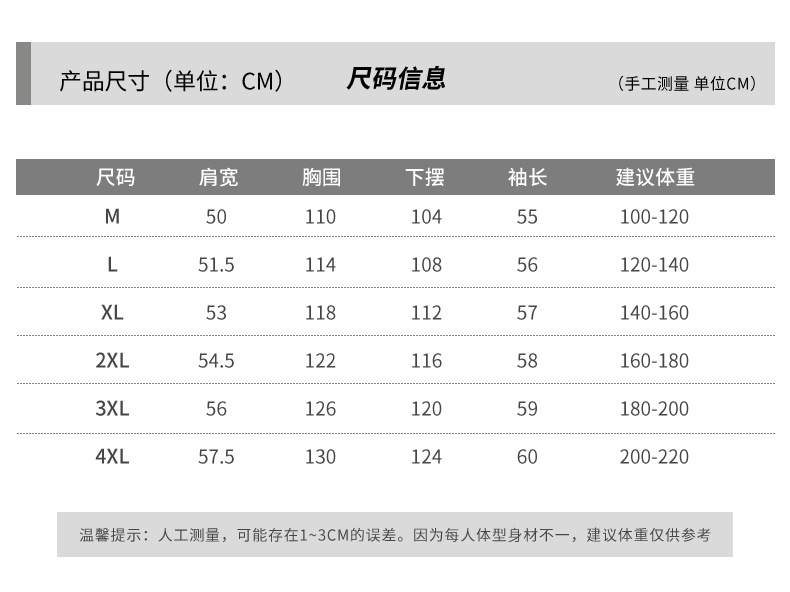 产品尺寸（单位：CM） 尺码信息 （手工测量 单位CM）

| 尺码 | 肩宽 | 胸围 | 下摆 | 袖长 | 建议体重 |
|---|---|---|---|---|---|
| M | 50 | 110 | 104 | 55 | 100-120 |
| L | 51.5 | 114 | 108 | 56 | 120-140 |
| XL | 53 | 118 | 112 | 57 | 140-160 |
| 2XL | 54.5 | 122 | 116 | 58 | 160-180 |
| 3XL | 56 | 126 | 120 | 59 | 180-200 |
| 4XL | 57.5 | 130 | 124 | 60 | 200-220 |

温馨提示：人工测量，可能存在1~3CM的误差。因为每人体型身材不一，建议体重仅供参考